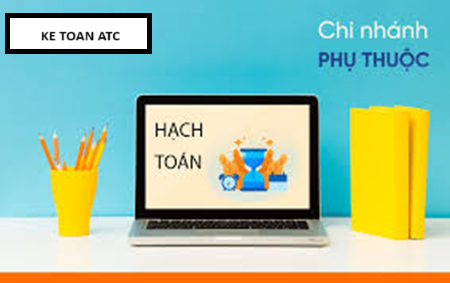 KE TOAN ATC

Chi nhánh
PHỤ THUỘC

HẠCH
TOÁN